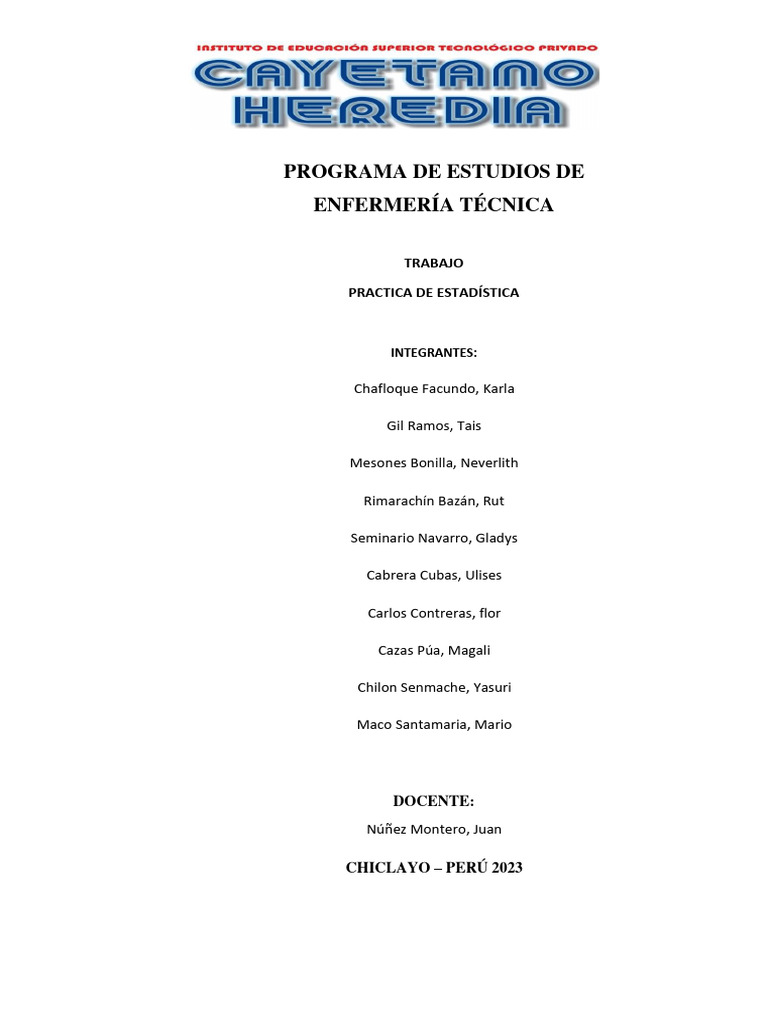 INSTITUTO DE EDUCACIÓN SUPERIOR TECNOLÓGICO PRIVADO
CAYETANO
HEREDIA

PROGRAMA DE ESTUDIOS DE ENFERMERÍA TÉCNICA

TRABAJO

PRACTICA DE ESTADÍSTICA

INTEGRANTES:

Chafloque Facundo, Karla

Gil Ramos, Tais

Mesones Bonilla, Neverlith

Rimarachín Bazán, Rut

Seminario Navarro, Gladys

Cabrera Cubas, Ulises

Carlos Contreras, flor

Cazas Púa, Magali

Chilon Senmache, Yasuri

Maco Santamaria, Mario

DOCENTE:

Núñez Montero, Juan

CHICLAYO – PERÚ 2023